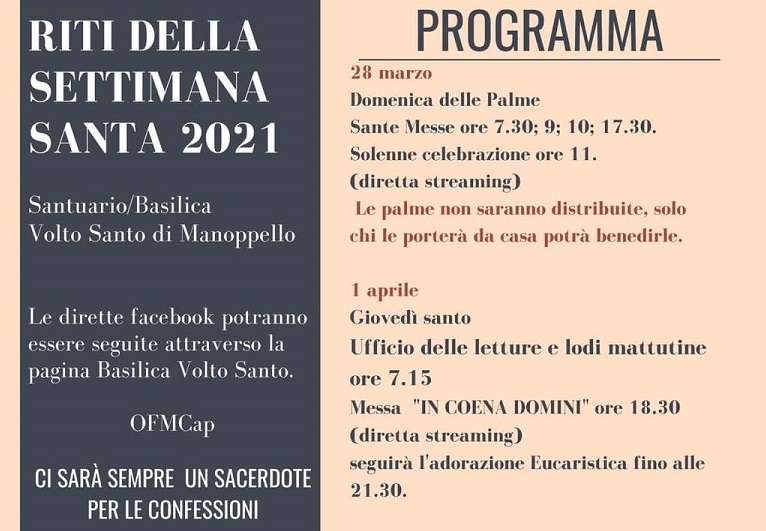 RITI DELLA SETTIMANA SANTA 2021

Santuario/Basilica
Volto Santo di Manoppello

Le dirette facebook potranno essere seguite attraverso la pagina Basilica Volto Santo.

OFMCap

CI SARÀ SEMPRE UN SACERDOTE PER LE CONFESSIONI

PROGRAMMA

28 marzo
Domenica delle Palme
Sante Messe ore 7.30; 9; 10; 17.30.
Solenne celebrazione ore 11.
(diretta streaming)
Le palme non saranno distribuite, solo chi le porterà da casa potrà benedirle.

1 aprile
Giovedì santo
Ufficio delle letture e lodi mattutine ore 7.15
Messa "IN COENA DOMINI" ore 18.30
(diretta streaming)
seguirà l'adorazione Eucaristica fino alle 21.30.